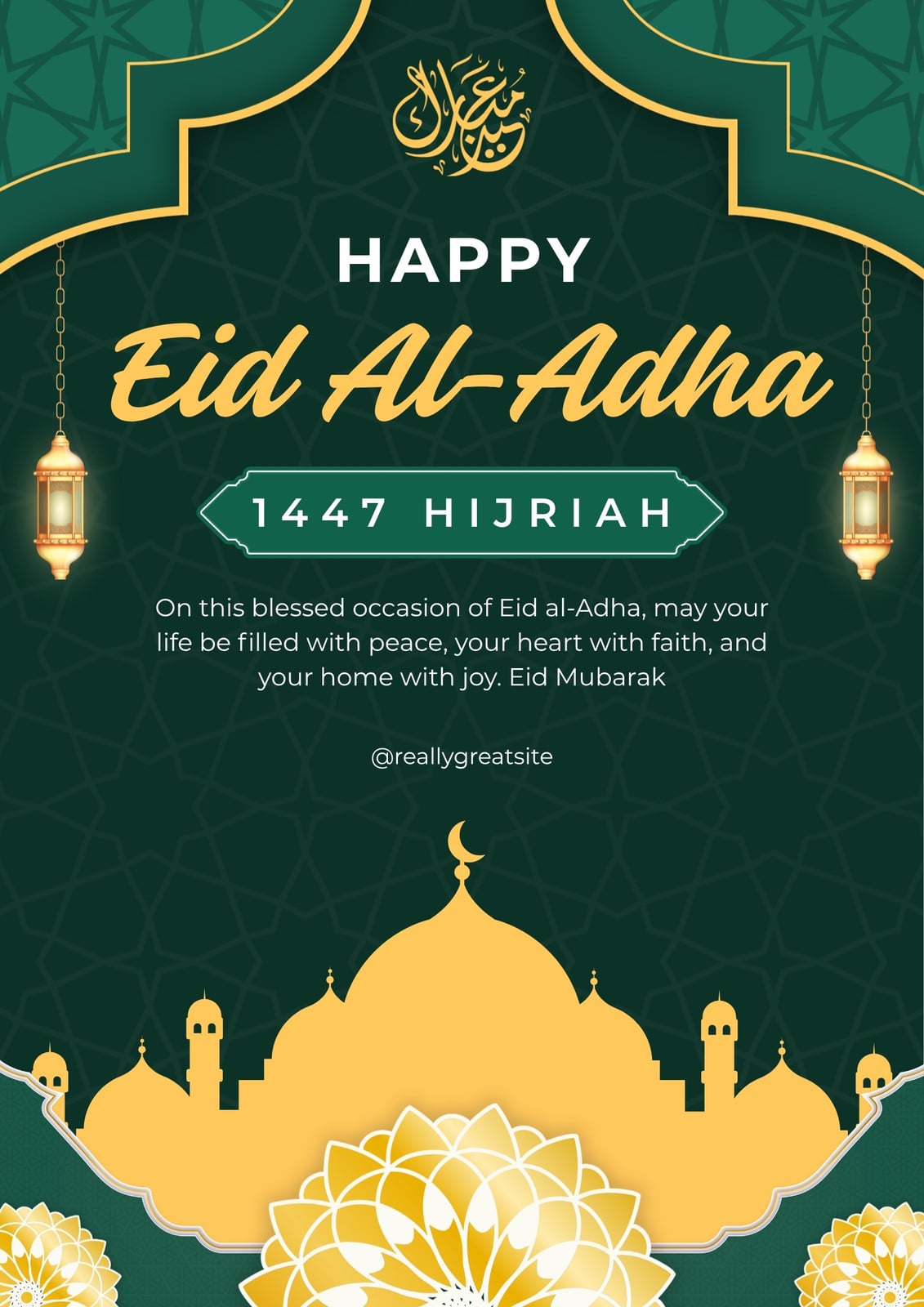 عيد مبارك

HAPPY

Eid Al-Adha

1447 HIJRIAH

On this blessed occasion of Eid al-Adha, may your life be filled with peace, your heart with faith, and your home with joy. Eid Mubarak

@reallygreatsite